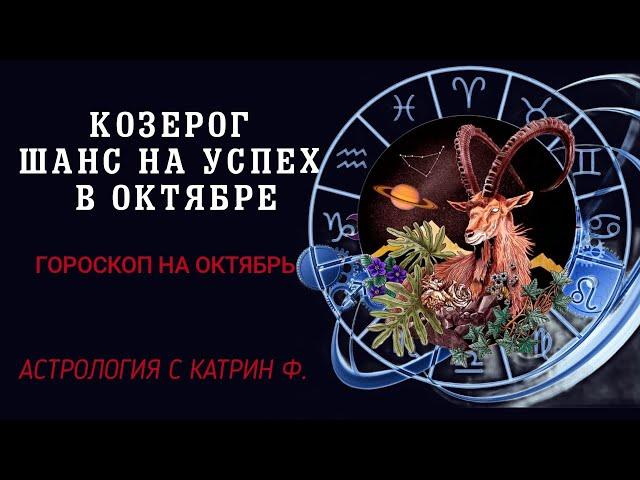 КОЗЕРОГ
ШАНС НА УСПЕХ
В ОКТЯБРЕ

ГОРОСКОП НА ОКТЯБРЬ

АСТРОЛОГИЯ С КАТРИН Ф.